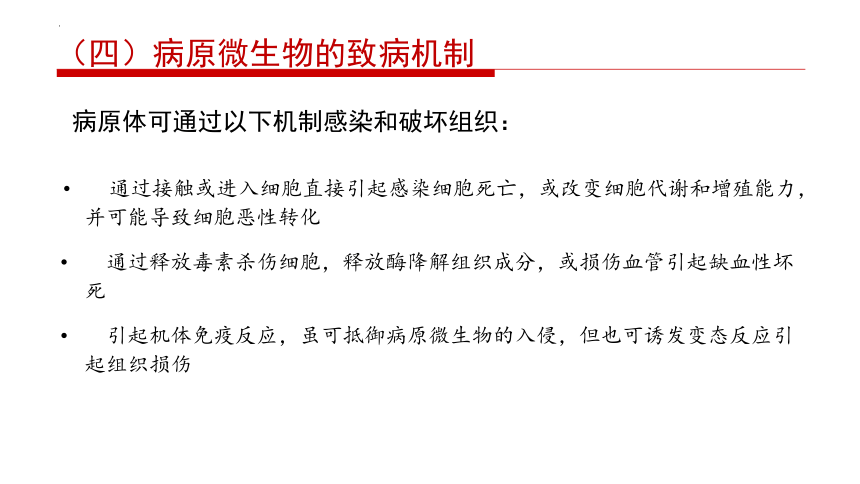 （四）病原微生物的致病机制

病原体可通过以下机制感染和破坏组织：

• 通过接触或进入细胞直接引起感染细胞死亡，或改变细胞代谢和增殖能力，并可能导致细胞恶性转化

• 通过释放毒素杀伤细胞，释放酶降解组织成分，或损伤血管引起缺血性坏死

• 引起机体免疫反应，虽可抵御病原微生物的入侵，但也可诱发变态反应引起组织损伤